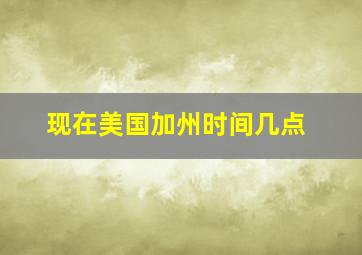 现在美国加州时间几点